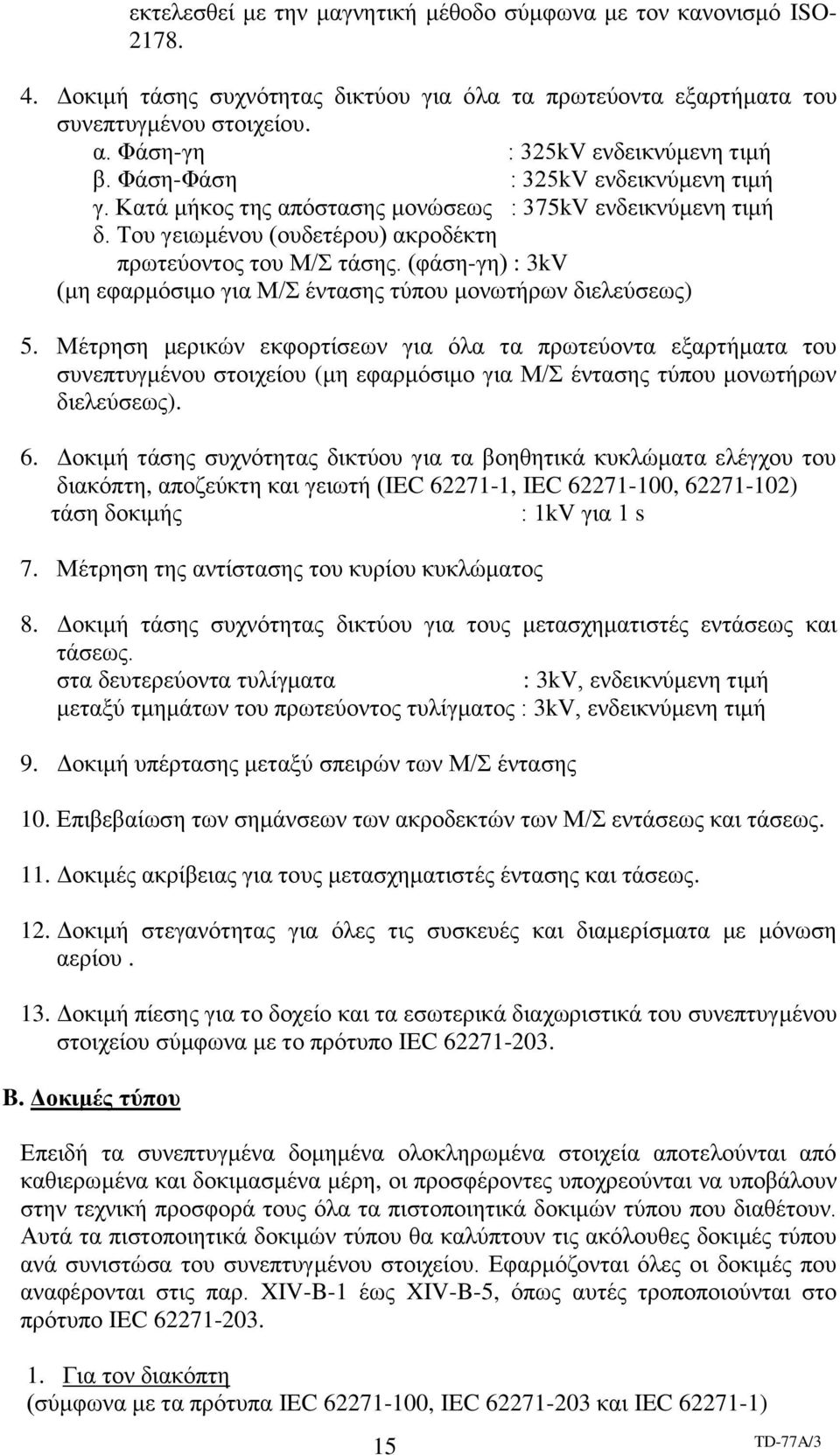 εκτελεσθεί με την μαγνητική μέθοδο σύμφωνα με τον κανονισμό ISO-2178.

4. Δοκιμή τάσης συχνότητας δικτύου για όλα τα πρωτεύοντα εξαρτήματα του συνεπτυγμένου στοιχείου.
α. Φάση-γη : 325kV ενδεικνύμενη τιμή
β. Φάση-Φάση : 325kV ενδεικνύμενη τιμή
γ. Κατά μήκος της απόστασης μονώσεως : 375kV ενδεικνύμενη τιμή
δ. Του γειωμένου (ουδετέρου) ακροδέκτη πρωτεύοντος του Μ/Σ τάσης. (φάση-γη) : 3kV
(μη εφαρμόσιμο για Μ/Σ έντασης τύπου μονωτήρων διελεύσεως)

5. Μέτρηση μερικών εκφορτίσεων για όλα τα πρωτεύοντα εξαρτήματα του συνεπτυγμένου στοιχείου (μη εφαρμόσιμο για Μ/Σ έντασης τύπου μονωτήρων διελεύσεως).

6. Δοκιμή τάσης συχνότητας δικτύου για τα βοηθητικά κυκλώματα ελέγχου του διακόπτη, αποζεύκτη και γειωτή (IEC 62271-1, IEC 62271-100, 62271-102)
τάση δοκιμής : 1kV για 1 s

7. Μέτρηση της αντίστασης του κυρίου κυκλώματος

8. Δοκιμή τάσης συχνότητας δικτύου για τους μετασχηματιστές εντάσεως και τάσεως.
στα δευτερεύοντα τυλίγματα : 3kV, ενδεικνύμενη τιμή
μεταξύ τμημάτων του πρωτεύοντος τυλίγματος : 3kV, ενδεικνύμενη τιμή

9. Δοκιμή υπέρτασης μεταξύ σπειρών των Μ/Σ έντασης

10. Επιβεβαίωση των σημάνσεων των ακροδεκτών των Μ/Σ εντάσεως και τάσεως.

11. Δοκιμές ακρίβειας για τους μετασχηματιστές έντασης και τάσεως.

12. Δοκιμή στεγανότητας για όλες τις συσκευές και διαμερίσματα με μόνωση αερίου .

13. Δοκιμή πίεσης για το δοχείο και τα εσωτερικά διαχωριστικά του συνεπτυγμένου στοιχείου σύμφωνα με το πρότυπο IEC 62271-203.

Β. Δοκιμές τύπου

Επειδή τα συνεπτυγμένα δομημένα ολοκληρωμένα στοιχεία αποτελούνται από καθιερωμένα και δοκιμασμένα μέρη, οι προσφέροντες υποχρεούνται να υποβάλουν στην τεχνική προσφορά τους όλα τα πιστοποιητικά δοκιμών τύπου που διαθέτουν. Αυτά τα πιστοποιητικά δοκιμών τύπου θα καλύπτουν τις ακόλουθες δοκιμές τύπου ανά συνιστώσα του συνεπτυγμένου στοιχείου. Εφαρμόζονται όλες οι δοκιμές που αναφέρονται στις παρ. XIV-B-1 έως XIV-B-5, όπως αυτές τροποποιούνται στο πρότυπο IEC 62271-203.

1. Για τον διακόπτη
(σύμφωνα με τα πρότυπα IEC 62271-100, IEC 62271-203 και IEC 62271-1)

15

TD-77A/3